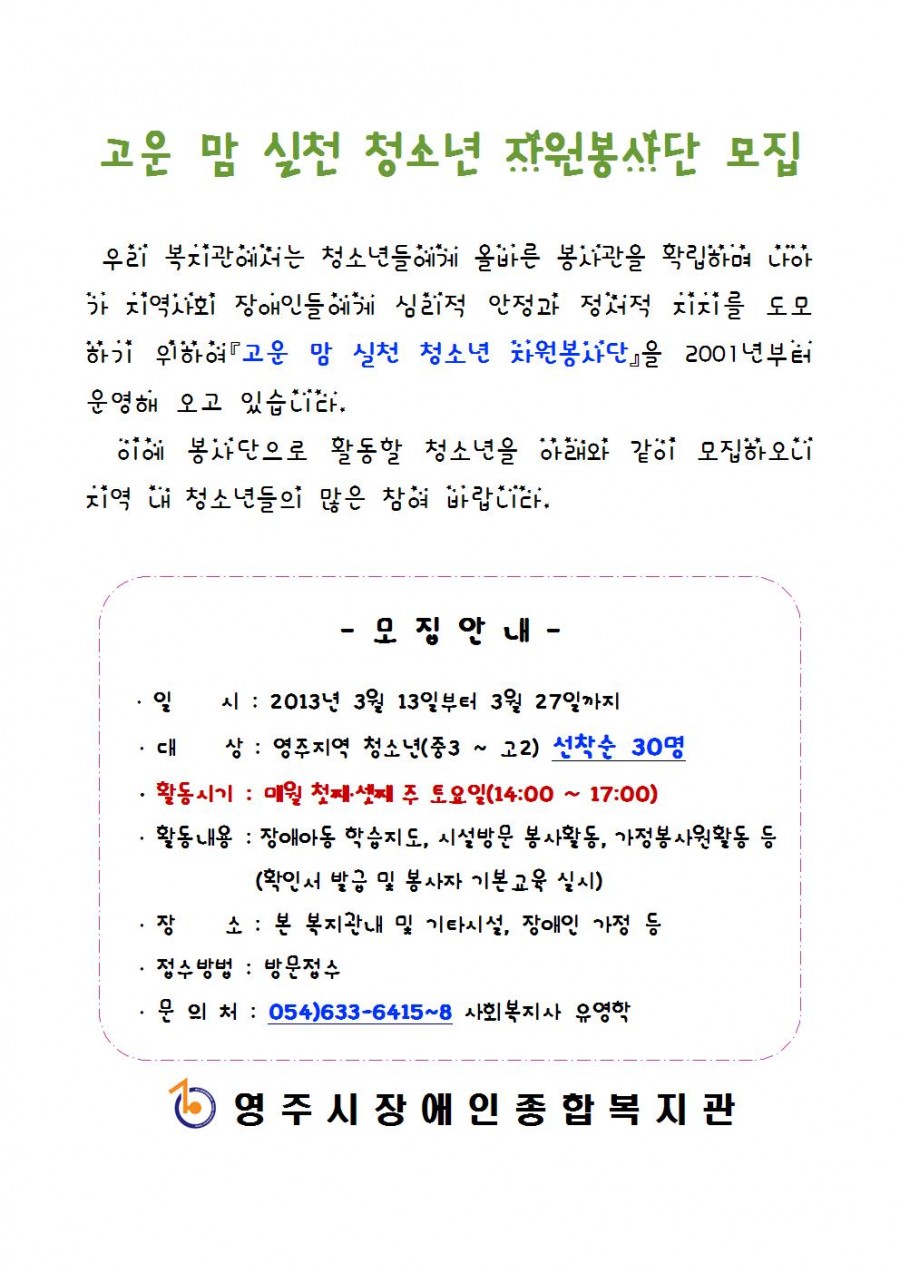 고운 맘 실천 청소년 자원봉사단 모집

우리 복지관에서는 청소년들에게 올바른 봉사관을 확립하며 나아가 지역사회 장애인들에게 심리적 안정과 정서적 지지를 도모하기 위하여『고운 맘 실천 청소년 자원봉사단』을 2001년부터 운영해 오고 있습니다.

이에 봉사단으로 활동할 청소년을 아래와 같이 모집하오니 지역 내 청소년들의 많은 참여 바랍니다.

- 모 집 안 내 -

· 일 시 : 2013년 3월 13일부터 3월 27일까지

· 대 상 : 영주지역 청소년(중3 ~ 고2) 선착순 30명

· 활동시기 : 매월 첫째·셋째 주 토요일(14:00 ~ 17:00)

· 활동내용 : 장애아동 학습지도, 시설방문 봉사활동, 가정봉사원활동 등
(확인서 발급 및 봉사자 기본교육 실시)

· 장 소 : 본 복지관내 및 기타시설, 장애인 가정 등

· 접수방법 : 방문접수

· 문 의 처 : 054)633-6415~8 사회복지사 유영학

영주시장애인종합복지관